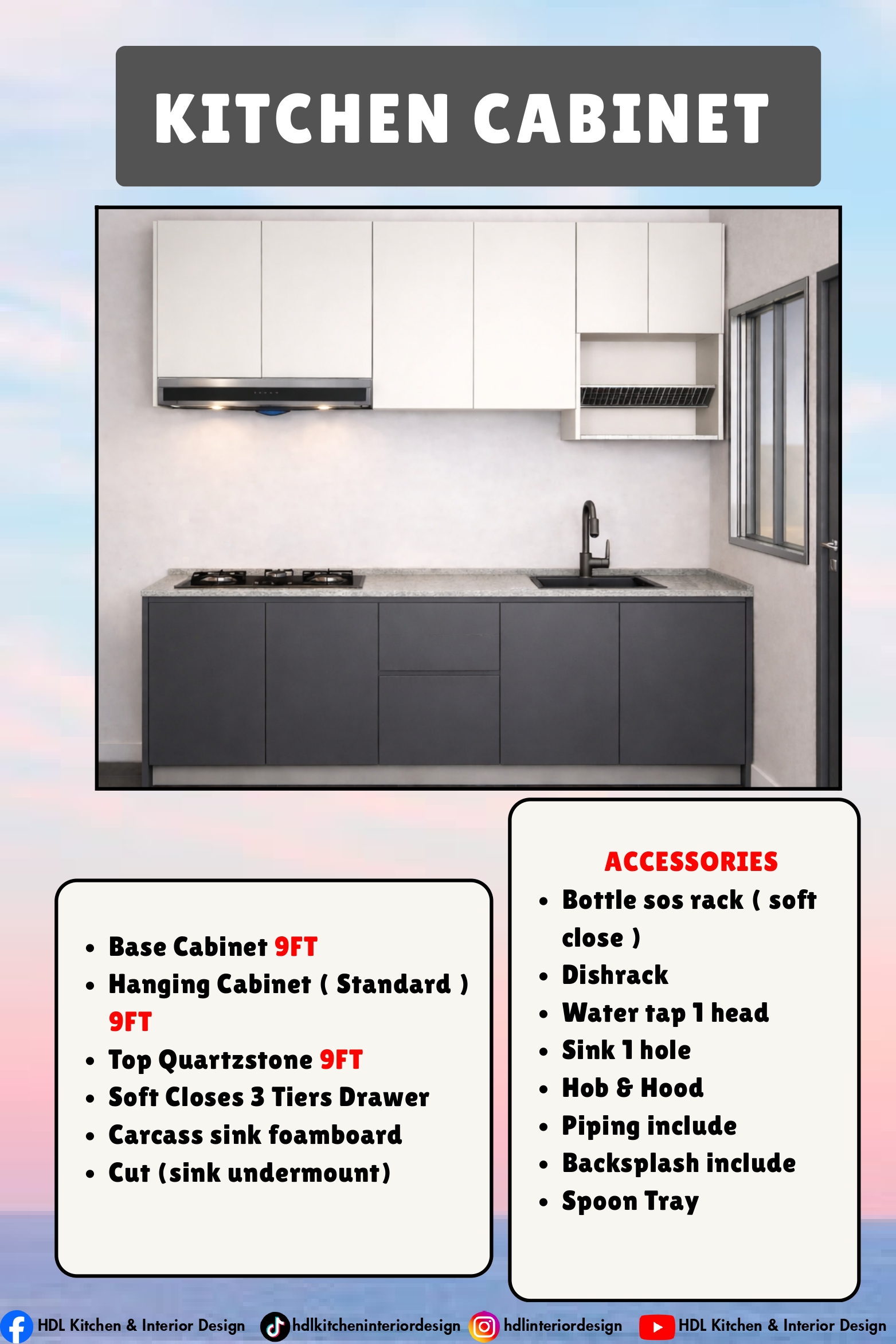 KITCHEN CABINET

- Base Cabinet 9FT
- Hanging Cabinet ( Standard ) 9FT
- Top Quartzstone 9FT
- Soft Closes 3 Tiers Drawer
- Carcass sink foamboard
- Cut (sink undermount)

ACCESSORIES
- Bottle sos rack ( soft close )
- Dishrack
- Water tap 1 head
- Sink 1 hole
- Hob & Hood
- Piping include
- Backsplash include
- Spoon Tray

HDL Kitchen & Interior Design hdlkitcheninteriordesign hdlinteriordesign HDL Kitchen & Interior Design